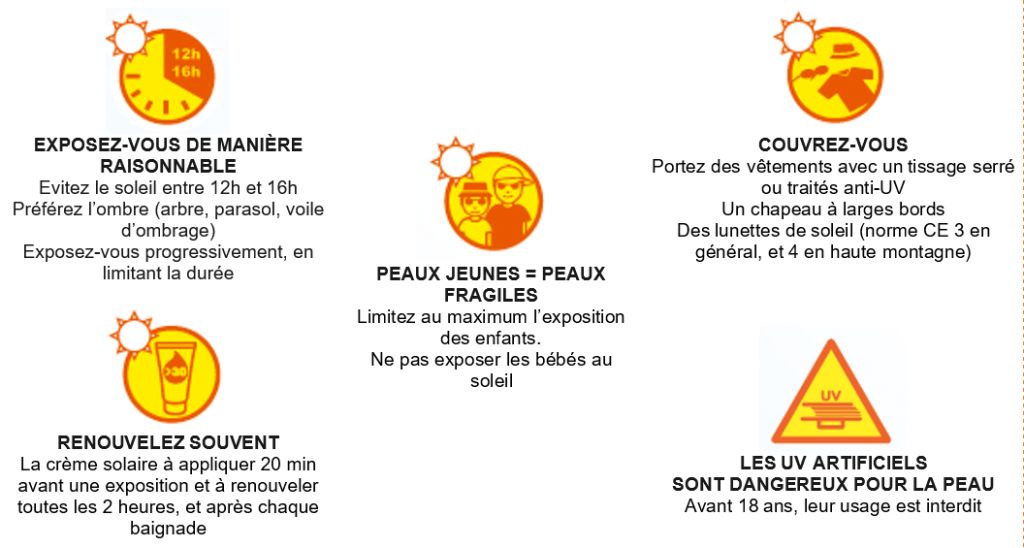 12h
16h

EXPOSEZ-VOUS DE MANIÈRE RAISONNABLE
Evitez le soleil entre 12h et 16h
Préférez l'ombre (arbre, parasol, voile d'ombrage)
Exposez-vous progressivement, en limitant la durée

>30

RENOUVELEZ SOUVENT
La crème solaire à appliquer 20 min avant une exposition et à renouveler toutes les 2 heures, et après chaque baignade

PEAUX JEUNES = PEAUX FRAGILES
Limitez au maximum l'exposition des enfants.
Ne pas exposer les bébés au soleil

COUVREZ-VOUS
Portez des vêtements avec un tissage serré ou traités anti-UV
Un chapeau à larges bords
Des lunettes de soleil (norme CE 3 en général, et 4 en haute montagne)

UV

LES UV ARTIFICIELS
SONT DANGEREUX POUR LA PEAU
Avant 18 ans, leur usage est interdit